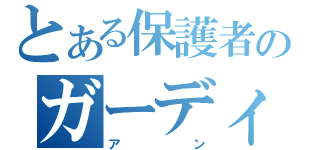 とある保護者の
ガーディ
アン